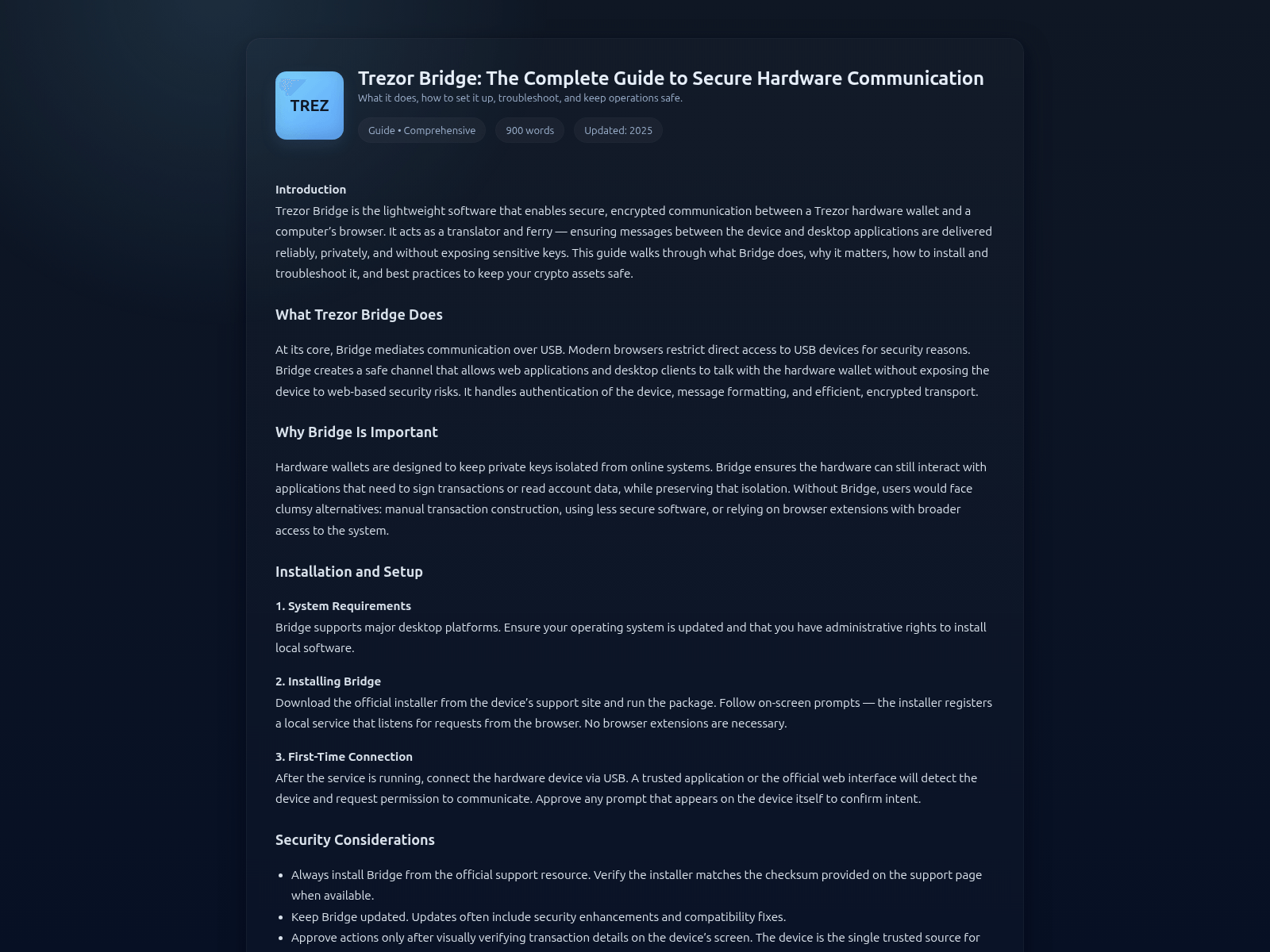 TREZ

Trezor Bridge: The Complete Guide to Secure Hardware Communication

What it does, how to set it up, troubleshoot, and keep operations safe.

Guide • Comprehensive

900 words

Updated: 2025

Introduction

Trezor Bridge is the lightweight software that enables secure, encrypted communication between a Trezor hardware wallet and a computer's browser. It acts as a translator and ferry — ensuring messages between the device and desktop applications are delivered reliably, privately, and without exposing sensitive keys. This guide walks through what Bridge does, why it matters, how to install and troubleshoot it, and best practices to keep your crypto assets safe.

What Trezor Bridge Does

At its core, Bridge mediates communication over USB. Modern browsers restrict direct access to USB devices for security reasons. Bridge creates a safe channel that allows web applications and desktop clients to talk with the hardware wallet without exposing the device to web-based security risks. It handles authentication of the device, message formatting, and efficient, encrypted transport.

Why Bridge Is Important

Hardware wallets are designed to keep private keys isolated from online systems. Bridge ensures the hardware can still interact with applications that need to sign transactions or read account data, while preserving that isolation. Without Bridge, users would face clumsy alternatives: manual transaction construction, using less secure software, or relying on browser extensions with broader access to the system.

Installation and Setup

1. System Requirements
Bridge supports major desktop platforms. Ensure your operating system is updated and that you have administrative rights to install local software.

2. Installing Bridge
Download the official installer from the device's support site and run the package. Follow on-screen prompts — the installer registers a local service that listens for requests from the browser. No browser extensions are necessary.

3. First-Time Connection
After the service is running, connect the hardware device via USB. A trusted application or the official web interface will detect the device and request permission to communicate. Approve any prompt that appears on the device itself to confirm intent.

Security Considerations

- Always install Bridge from the official support resource. Verify the installer matches the checksum provided on the support page when available.
- Keep Bridge updated. Updates often include security enhancements and compatibility fixes.
- Approve actions only after visually verifying transaction details on the device's screen. The device is the single trusted source for